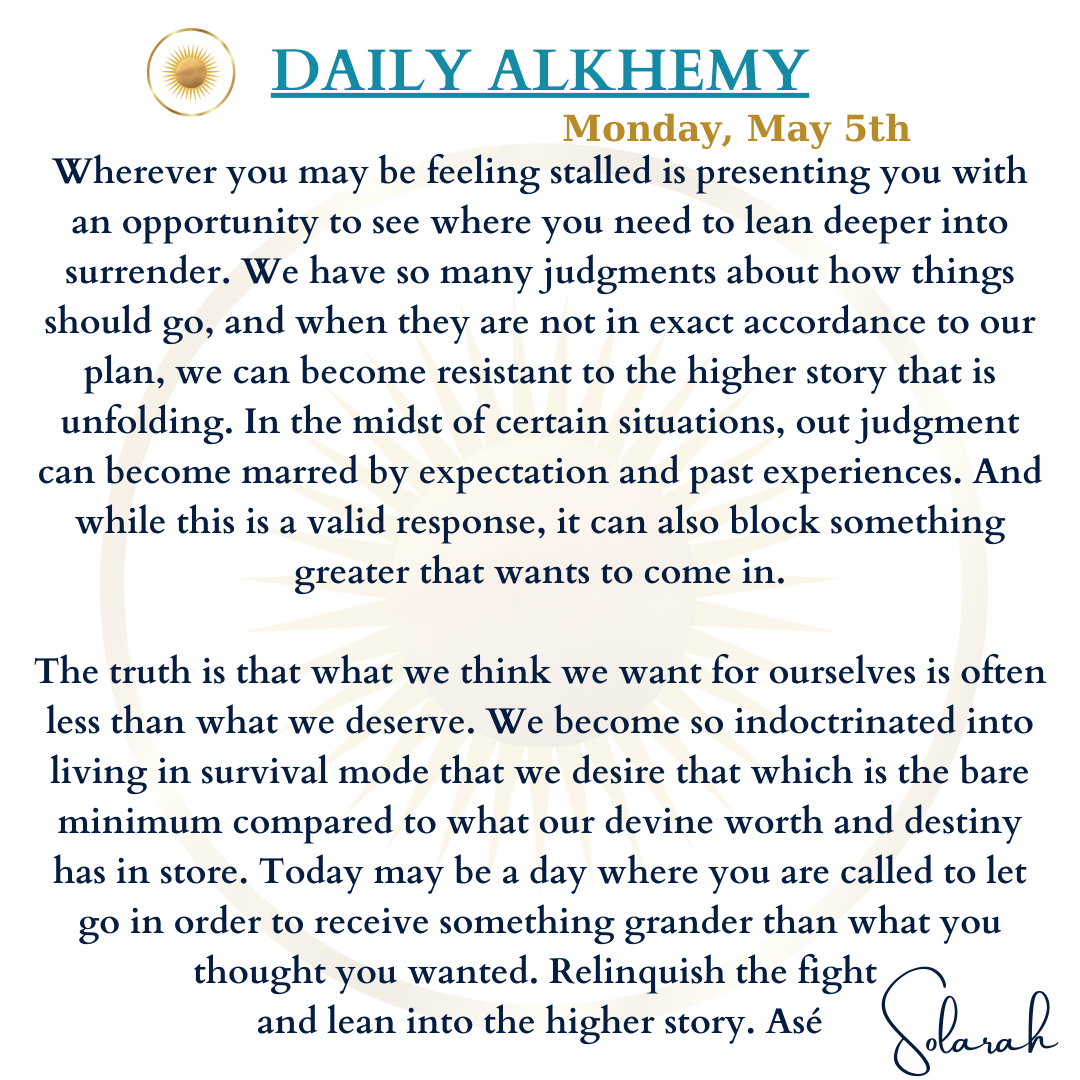 DAILY ALKHEMY

Monday, May 5th

Wherever you may be feeling stalled is presenting you with an opportunity to see where you need to lean deeper into surrender. We have so many judgments about how things should go, and when they are not in exact accordance to our plan, we can become resistant to the higher story that is unfolding. In the midst of certain situations, out judgment can become marred by expectation and past experiences. And while this is a valid response, it can also block something greater that wants to come in.

The truth is that what we think we want for ourselves is often less than what we deserve. We become so indoctrinated into living in survival mode that we desire that which is the bare minimum compared to what our devine worth and destiny has in store. Today may be a day where you are called to let go in order to receive something grander than what you thought you wanted. Relinquish the fight and lean into the higher story. Asé

Solarah